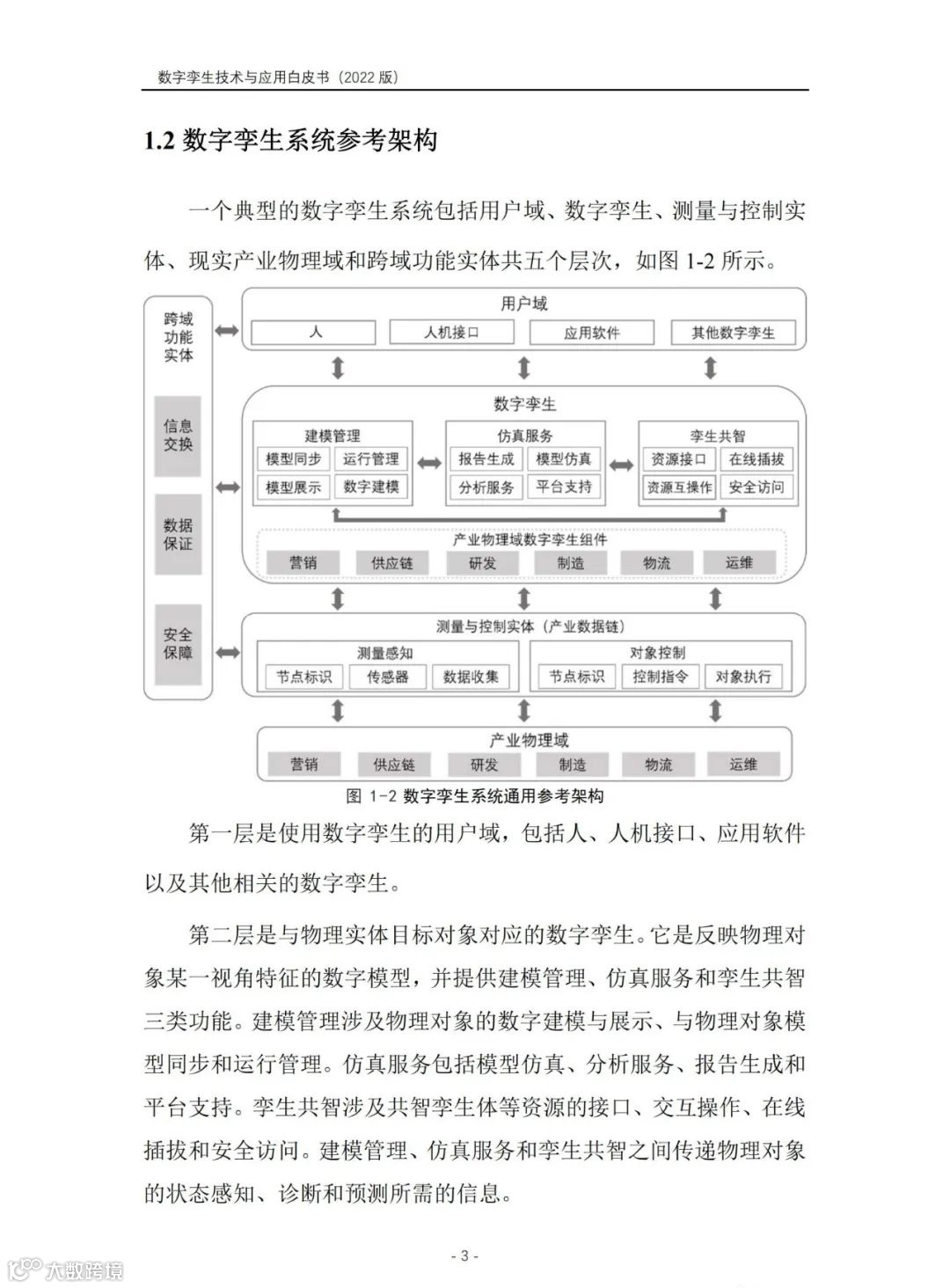 数字孪生技术与应用白皮书（2022 版）

1.2 数字孪生系统参考架构

一个典型的数字孪生系统包括用户域、数字孪生、测量与控制实体、现实产业物理域和跨域功能实体共五个层次，如图 1-2 所示。

跨域功能实体
信息交换
数据保证
安全保障

用户域
人
人机接口
应用软件
其他数字孪生

数字孪生
建模管理
模型同步
运行管理
模型展示
数字建模
仿真服务
报告生成
模型仿真
分析服务
平台支持
孪生共智
资源接口
在线插拔
资源互操作
安全访问
产业物理域数字孪生组件
营销
供应链
研发
制造
物流
运维

测量与控制实体（产业数据链）
测量感知
节点标识
传感器
数据收集
对象控制
节点标识
控制指令
对象执行

产业物理域
营销
供应链
研发
制造
物流
运维

图 1-2 数字孪生系统通用参考架构

第一层是使用数字孪生的用户域，包括人、人机接口、应用软件以及其他相关的数字孪生。

第二层是与物理实体目标对象对应的数字孪生。它是反映物理对象某一视角特征的数字模型，并提供建模管理、仿真服务和孪生共智三类功能。建模管理涉及物理对象的数字建模与展示、与物理对象模型同步和运行管理。仿真服务包括模型仿真、分析服务、报告生成和平台支持。孪生共智涉及共智孪生体等资源的接口、交互操作、在线插拔和安全访问。建模管理、仿真服务和孪生共智之间传递物理对象的状态感知、诊断和预测所需的信息。

- 3 -

大数跨境